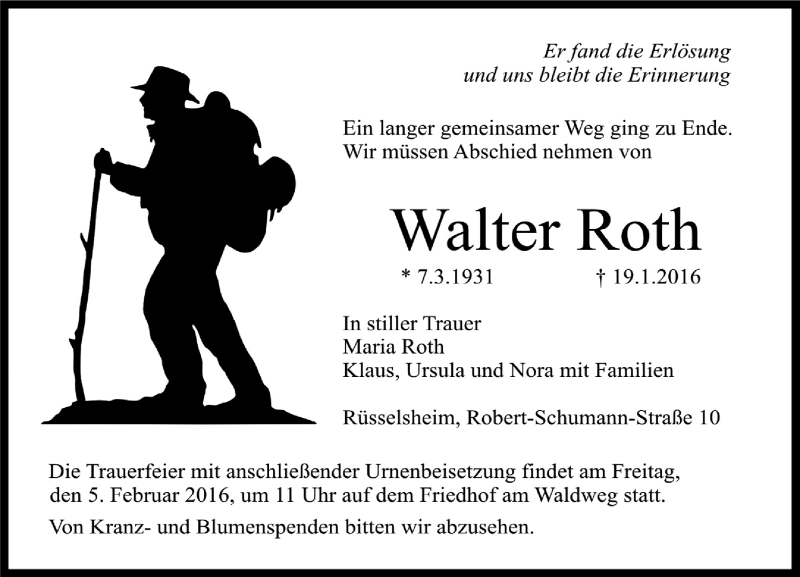 Er fand die Erlösung
und uns bleibt die Erinnerung

Ein langer gemeinsamer Weg ging zu Ende.
Wir müssen Abschied nehmen von

Walter Roth

* 7.3.1931 † 19.1.2016

In stiller Trauer
Maria Roth
Klaus, Ursula und Nora mit Familien

Rüsselsheim, Robert-Schumann-Straße 10

Die Trauerfeier mit anschließender Urnenbeisetzung findet am Freitag, den 5. Februar 2016, um 11 Uhr auf dem Friedhof am Waldweg statt.

Von Kranz- und Blumenspenden bitten wir abzusehen.